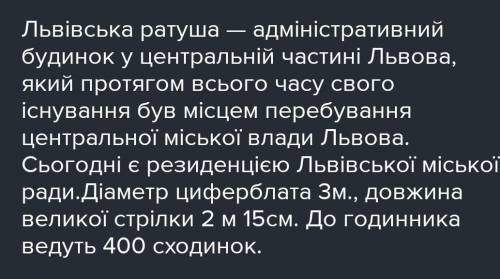 Львівська ратуша — адміністративний будинок у центральній частині Львова, який протягом всього часу свого існування був місцем перебування центральної міської влади Львова. Сьогодні є резиденцією Львівської міської ради.Діаметр циферблата 3м., довжина великої стрілки 2 м 15см. До годинника ведуть 400 сходинок.